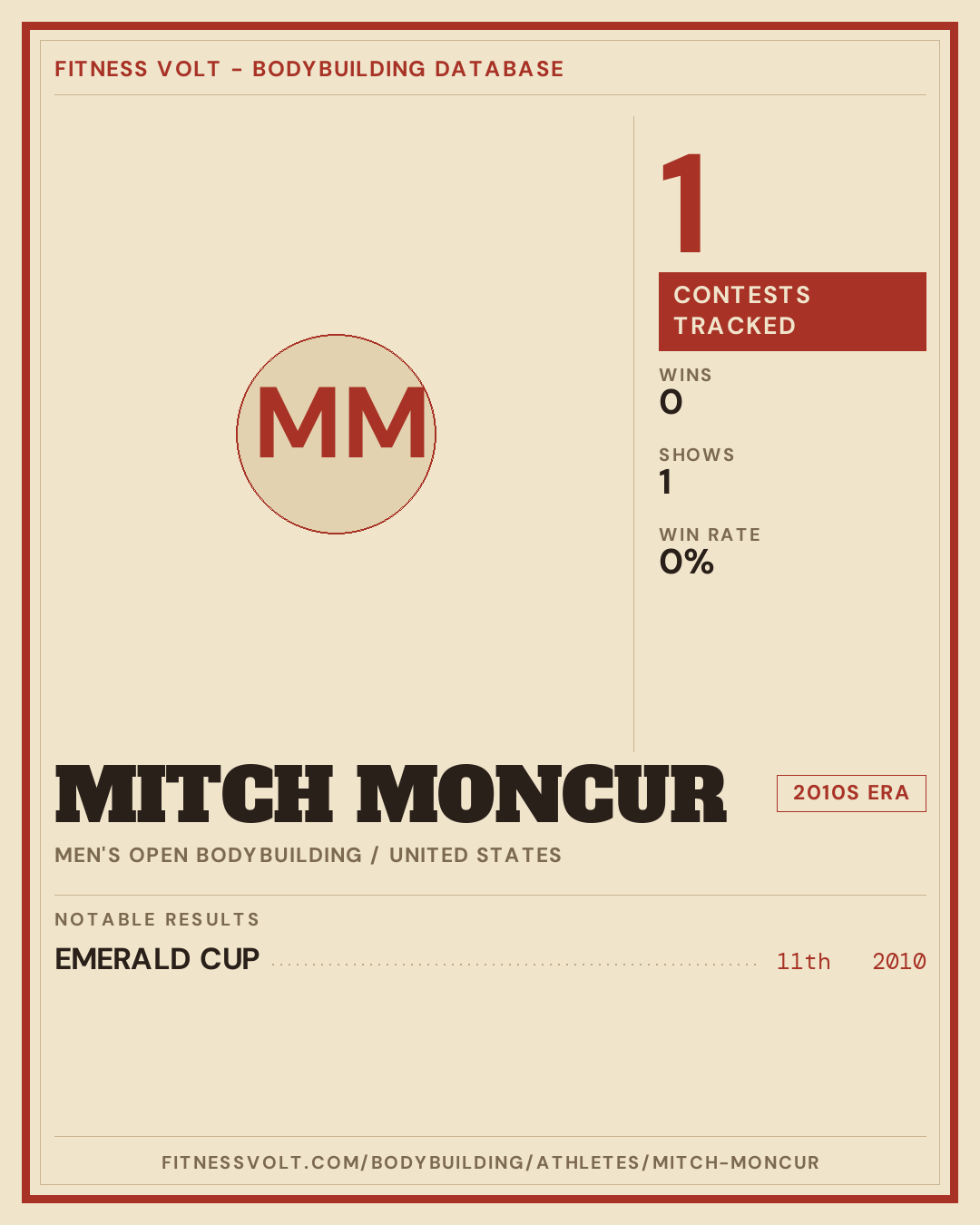 FITNESS VOLT - BODYBUILDING DATABASE

MM

1

CONTESTS TRACKED

WINS
0

SHOWS
1

WIN RATE
0%

MITCH MONCUR

2010S ERA

MEN'S OPEN BODYBUILDING / UNITED STATES

NOTABLE RESULTS

EMERALD CUP 11th 2010

FITNESSVOLT.COM/BODYBUILDING/ATHLETES/MITCH-MONCUR